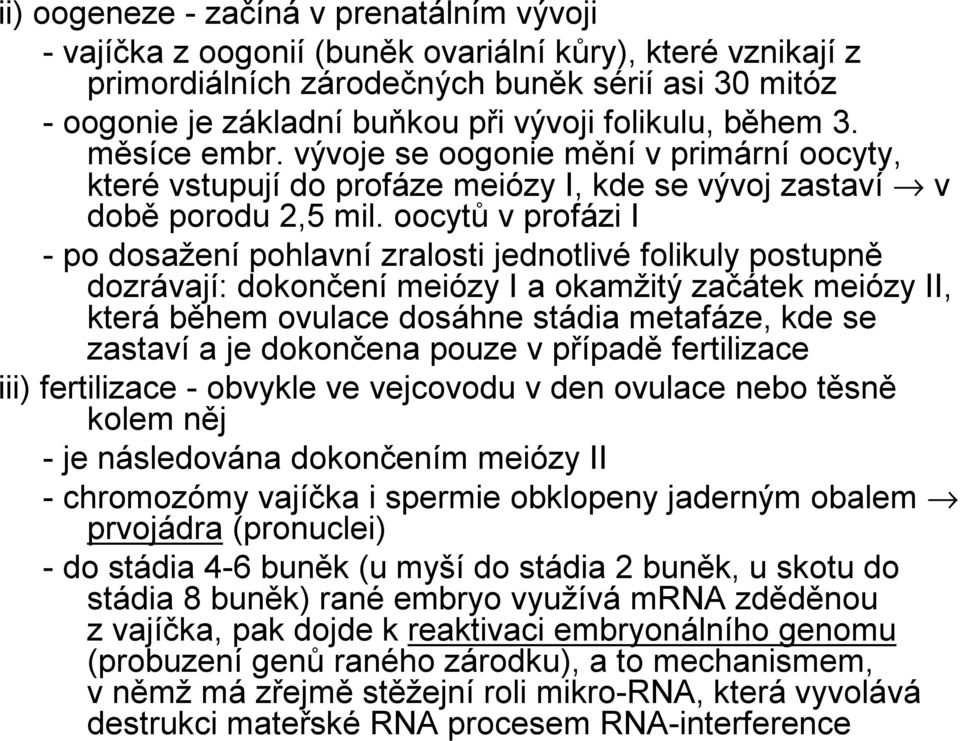 ii) oogeneze - začíná v prenatálním vývoji

- vajíčka z oogonií (buněk ovariální kůry), které vznikají z primordiálních zárodečných buněk sérií asi 30 mitóz

- oogonie je základní buňkou při vývoji folikulu, během 3. měsíce embr. vývoje se oogonie mění v primární oocyty, které vstupují do profáze meiózy I, kde se vývoj zastaví $\rightarrow$ v době porodu 2,5 mil. oocytů v profázi I

- po dosažení pohlavní zralosti jednotlivé folikuly postupně dozrávají: dokončení meiózy I a okamžitý začátek meiózy II, která během ovulace dosáhne stádia metafáze, kde se zastaví a je dokončena pouze v případě fertilizace

iii) fertilizace - obvykle ve vejcovodu v den ovulace nebo těsně kolem něj

- je následována dokončením meiózy II

- chromozómy vajíčka i spermie obklopeny jaderným obalem $\rightarrow$ prvojádra (pronuclei)

- do stádia 4-6 buněk (u myší do stádia 2 buněk, u skotu do stádia 8 buněk) rané embryo využívá mRNA zděděnou z vajíčka, pak dojde k reaktivaci embryonálního genomu (probuzení genů raného zárodku), a to mechanismem, v němž má zřejmě stěžejní roli mikro-RNA, která vyvolává destrukci mateřské RNA procesem RNA-interference